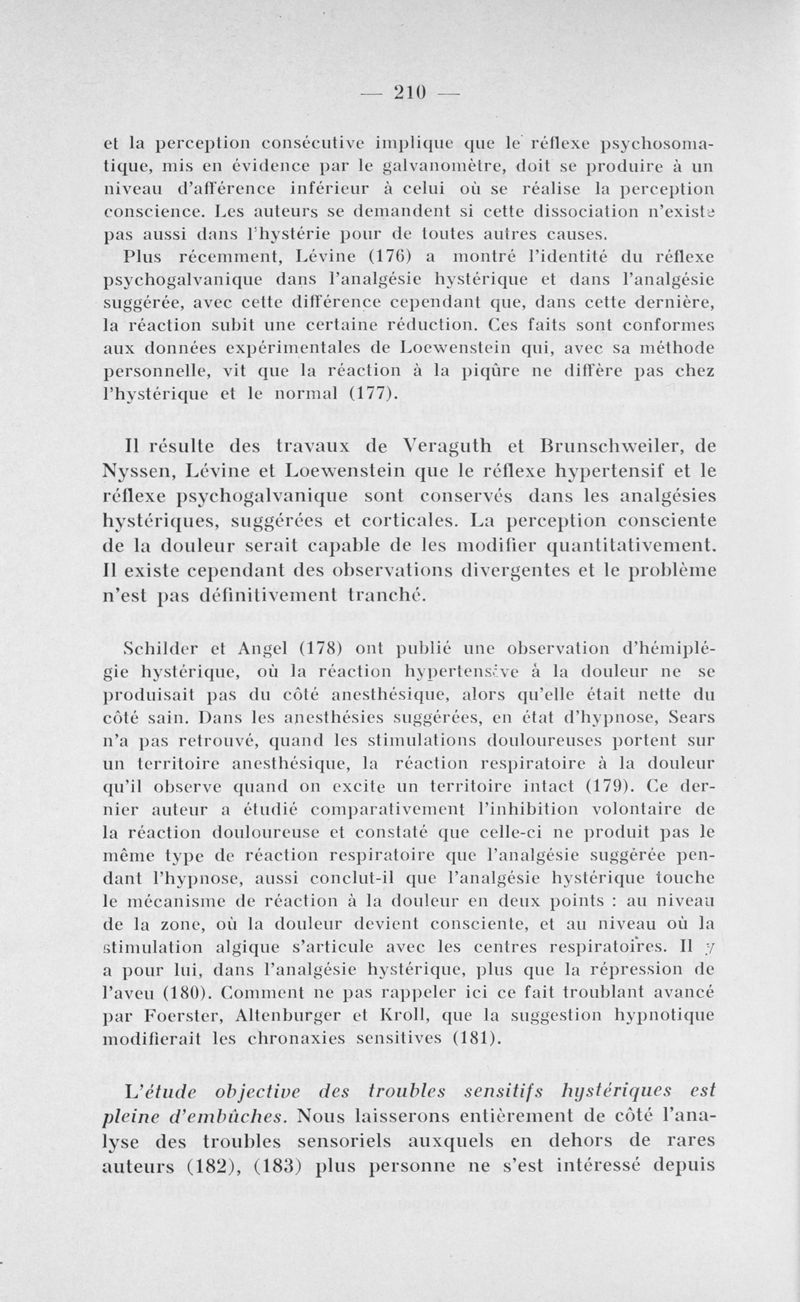 — 210 —

et la perception consécutive implique que le réflexe psychosomatique, mis en évidence par le galvanomètre, doit se produire à un niveau d'afférence inférieur à celui où se réalise la perception conscience. Les auteurs se demandent si cette dissociation n'existe pas aussi dans l'hystérie pour de toutes autres causes.

Plus récemment, Lévine (176) a montré l'identité du réflexe psychogalvanique dans l'analgésie hystérique et dans l'analgésie suggérée, avec cette différence cependant que, dans cette dernière, la réaction subit une certaine réduction. Ces faits sont conformes aux données expérimentales de Loewenstein qui, avec sa méthode personnelle, vit que la réaction à la piqûre ne diffère pas chez l'hystérique et le normal (177).

Il résulte des travaux de Veraguth et Brunschweiler, de Nyssen, Lévine et Loewenstein que le réflexe hypertensif et le réflexe psychogalvanique sont conservés dans les analgésies hystériques, suggérées et corticales. La perception consciente de la douleur serait capable de les modifier quantitativement. Il existe cependant des observations divergentes et le problème n'est pas définitivement tranché.

Schilder et Angel (178) ont publié une observation d'hémiplégie hystérique, où la réaction hypertensive à la douleur ne se produisait pas du côté anesthésique, alors qu'elle était nette du côté sain. Dans les anesthésies suggérées, en état d'hypnose, Sears n'a pas retrouvé, quand les stimulations douloureuses portent sur un territoire anesthésique, la réaction respiratoire à la douleur qu'il observe quand on excite un territoire intact (179). Ce dernier auteur a étudié comparativement l'inhibition volontaire de la réaction douloureuse et constaté que celle-ci ne produit pas le même type de réaction respiratoire que l'analgésie suggérée pendant l'hypnose, aussi conclut-il que l'analgésie hystérique touche le mécanisme de réaction à la douleur en deux points : au niveau de la zone, où la douleur devient consciente, et au niveau où la stimulation algique s'articule avec les centres respiratoires. Il y a pour lui, dans l'analgésie hystérique, plus que la répression de l'aveu (180). Comment ne pas rappeler ici ce fait troublant avancé par Foerster, Altenburger et Kroll, que la suggestion hypnotique modifierait les chronaxies sensitives (181).

L'étude objective des troubles sensitifs hystériques est pleine d'embûches. Nous laisserons entièrement de côté l'analyse des troubles sensoriels auxquels en dehors de rares auteurs (182), (183) plus personne ne s'est intéressé depuis